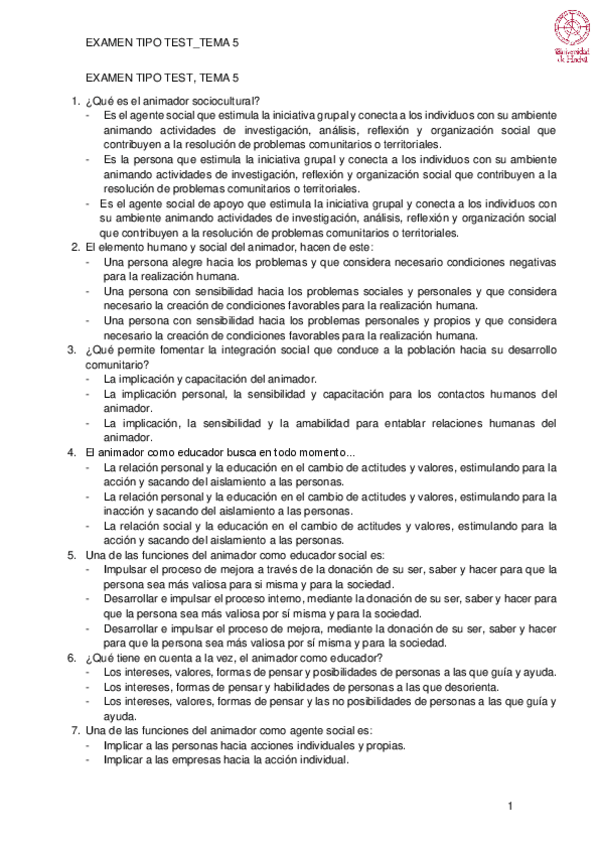 EXAMEN TIPO TEST_TEMA 5

Universidad de Madrid

EXAMEN TIPO TEST, TEMA 5

1. ¿Qué es el animador sociocultural?
- Es el agente social que estimula la iniciativa grupal y conecta a los individuos con su ambiente animando actividades de investigación, análisis, reflexión y organización social que contribuyen a la resolución de problemas comunitarios o territoriales.
- Es la persona que estimula la iniciativa grupal y conecta a los individuos con su ambiente animando actividades de investigación, reflexión y organización social que contribuyen a la resolución de problemas comunitarios o territoriales.
- Es el agente social de apoyo que estimula la iniciativa grupal y conecta a los individuos con su ambiente animando actividades de investigación, análisis, reflexión y organización social que contribuyen a la resolución de problemas comunitarios o territoriales.
2. El elemento humano y social del animador, hacen de este:
- Una persona alegre hacia los problemas y que considera necesario condiciones negativas para la realización humana.
- Una persona con sensibilidad hacia los problemas sociales y personales y que considera necesario la creación de condiciones favorables para la realización humana.
- Una persona con sensibilidad hacia los problemas personales y propios y que considera necesario la creación de condiciones favorables para la realización humana.
3. ¿Qué permite fomentar la integración social que conduce a la población hacia su desarrollo comunitario?
- La implicación y capacitación del animador.
- La implicación personal, la sensibilidad y capacitación para los contactos humanos del animador.
- La implicación, la sensibilidad y la amabilidad para entablar relaciones humanas del animador.
4. El animador como educador busca en todo momento...
- La relación personal y la educación en el cambio de actitudes y valores, estimulando para la acción y sacando del aislamiento a las personas.
- La relación personal y la educación en el cambio de actitudes y valores, estimulando para la inacción y sacando del aislamiento a las personas.
- La relación social y la educación en el cambio de actitudes y valores, estimulando para la acción y sacando del aislamiento a las personas.
5. Una de las funciones del animador como educador social es:
- Impulsar el proceso de mejora a través de la donación de su ser, saber y hacer para que la persona sea más valiosa para si misma y para la sociedad.
- Desarrollar e impulsar el proceso interno, mediante la donación de su ser, saber y hacer para que la persona sea más valiosa por sí misma y para la sociedad.
- Desarrollar e impulsar el proceso de mejora, mediante la donación de su ser, saber y hacer para que la persona sea más valiosa por sí misma y para la sociedad.
6. ¿Qué tiene en cuenta a la vez, el animador como educador?
- Los intereses, valores, formas de pensar y posibilidades de personas a las que guía y ayuda.
- Los intereses, formas de pensar y habilidades de personas a las que desorienta.
- Los intereses, valores, formas de pensar y las no posibilidades de personas a las que guía y ayuda.
7. Una de las funciones del animador como agente social es:
- Implicar a las personas hacia acciones individuales y propias.
- Implicar a las empresas hacia la acción individual.

1